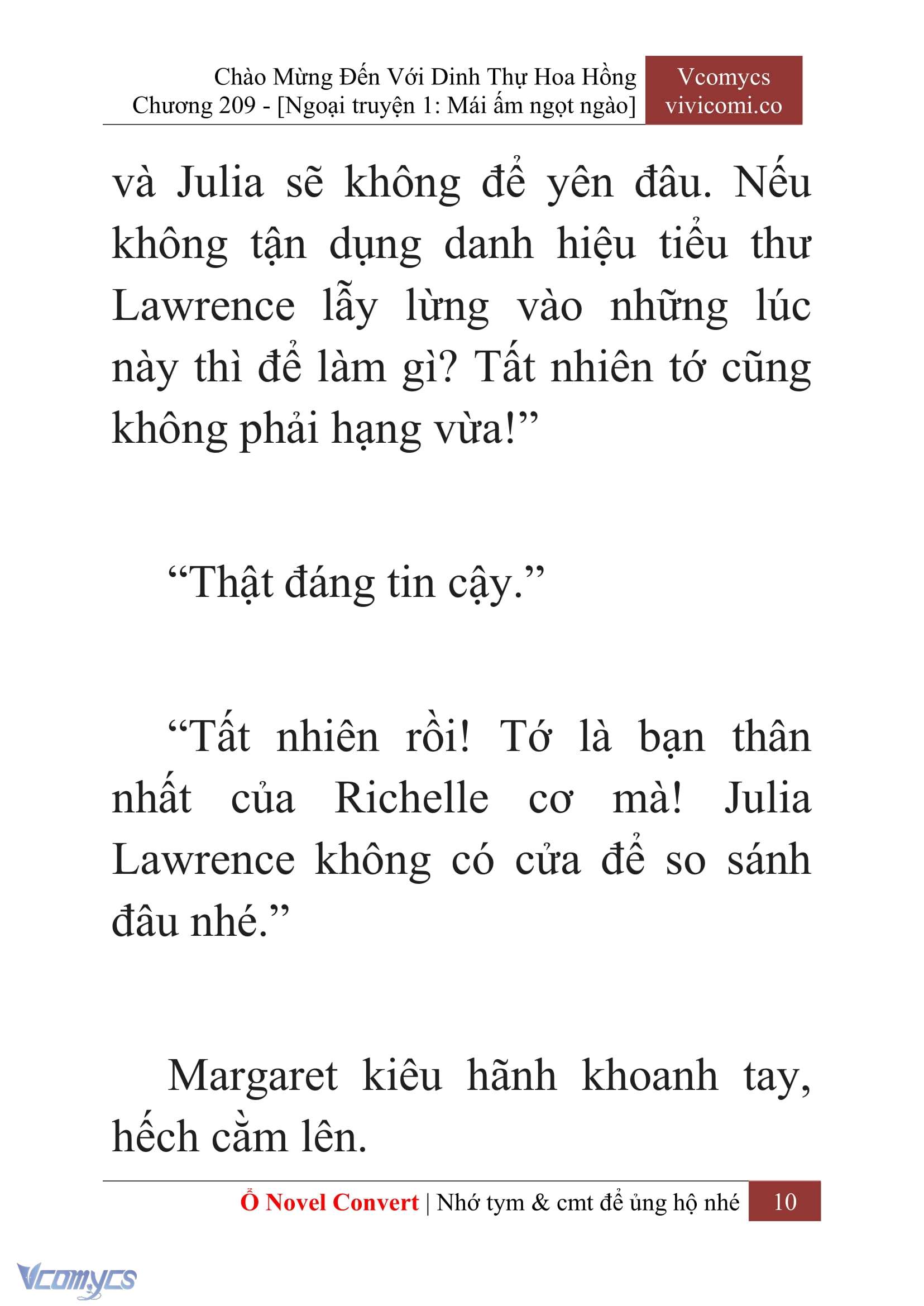 Chào Mừng Đến Với Dinh Thự Hoa Hồng
Chương 209 - [Ngoại truyện 1: Mái ấm ngọt ngào]

Vcomycs
vivicomi.co

và Julia sẽ không để yên đâu. Nếu không tận dụng danh hiệu tiểu thư Lawrence lẫy lừng vào những lúc này thì để làm gì? Tất nhiên tớ cũng không phải hạng vừa!”

“Thật đáng tin cậy.”

“Tất nhiên rồi! Tớ là bạn thân nhất của Richelle cơ mà! Julia Lawrence không có cửa để so sánh đâu nhé.”

Margaret kiêu hãnh khoanh tay, hếch cằm lên.

Ổ Novel Convert | Nhớ tym & cmt để ủng hộ nhé 10

Vcomycs